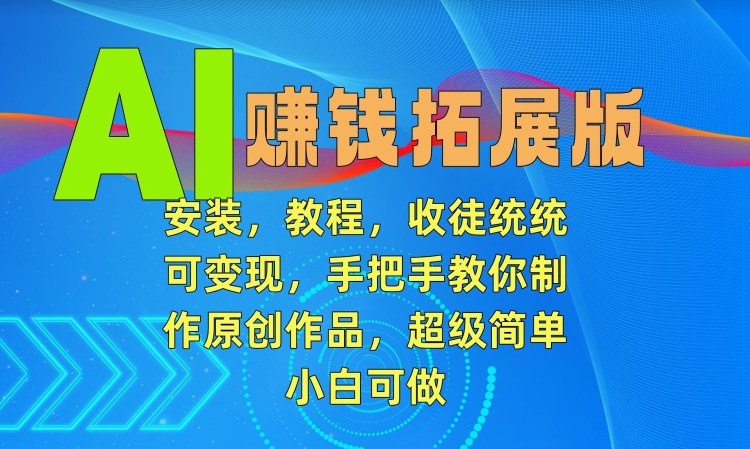 AI 赚钱拓展版

安装，教程，收徒统统可变现，手把手教你制作原创作品，超级简单小白可做